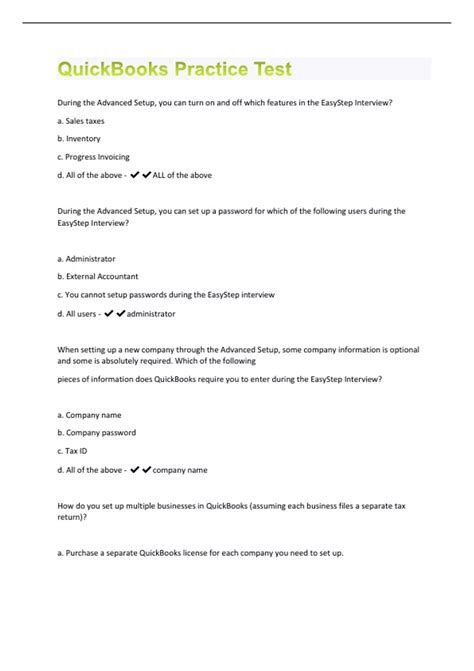 QuickBooks Practice Test

During the Advanced Setup, you can turn on and off which features in the EasyStep Interview?

a. Sales taxes

b. Inventory

c. Progress Invoicing

d. All of the above - ✔✔ALL of the above

During the Advanced Setup, you can set up a password for which of the following users during the EasyStep Interview?

a. Administrator

b. External Accountant

c. You cannot setup passwords during the EasyStep interview

d. All users - ✔✔administrator

When setting up a new company through the Advanced Setup, some company information is optional and some is absolutely required. Which of the following

pieces of information does QuickBooks require you to enter during the EasyStep Interview?

a. Company name

b. Company password

c. Tax ID

d. All of the above - ✔✔company name

How do you set up multiple businesses in QuickBooks (assuming each business files a separate tax return)?

a. Purchase a separate QuickBooks license for each company you need to set up.